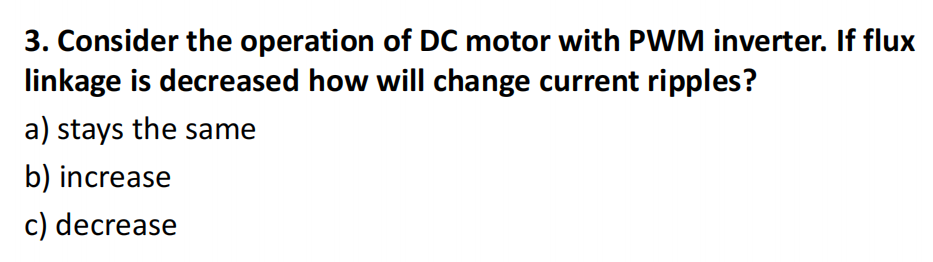 3. Consider the operation of DC motor with PWM inverter. If flux linkage is decreased how will change current ripples?

a) stays the same

b) increase

c) decrease